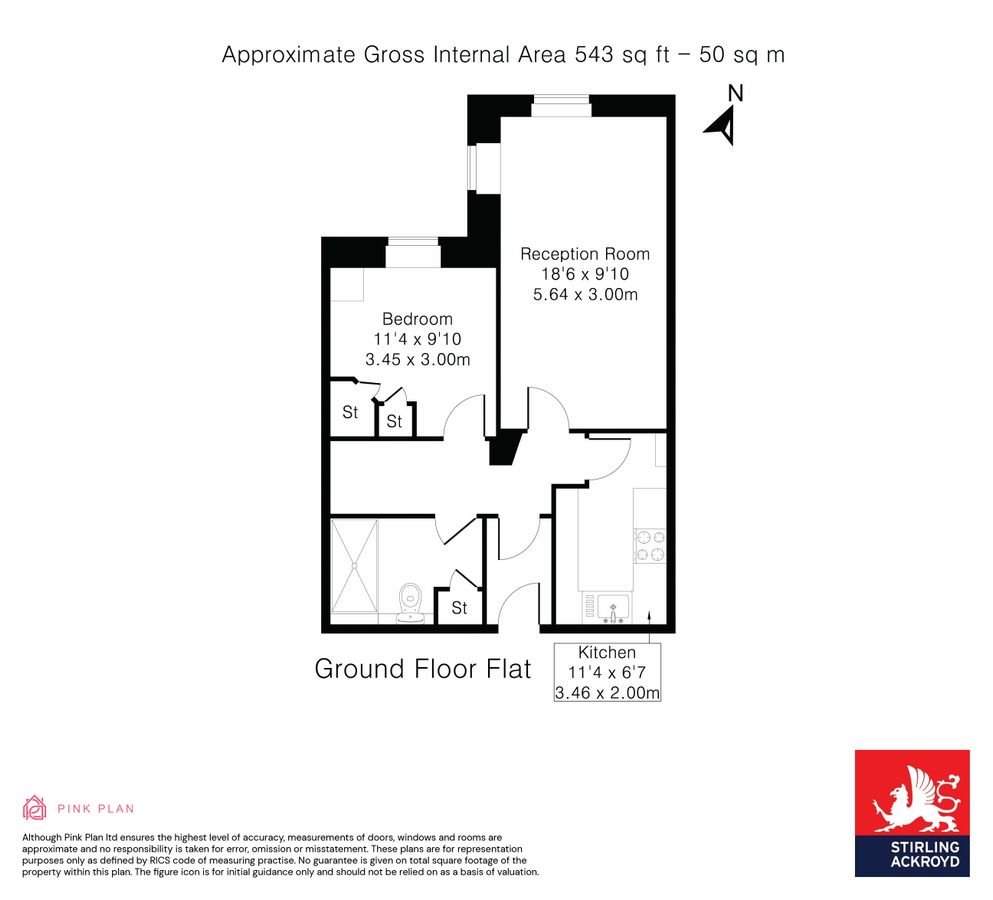 Approximate Gross Internal Area 543 sq ft – 50 sq m

N

Reception Room
18'6 x 9'10
5.64 x 3.00m

Bedroom
11'4 x 9'10
3.45 x 3.00m

St

St

St

Ground Floor Flat

Kitchen
11'4 x 6'7
3.46 x 2.00m

PINK PLAN

Although Pink Plan ltd ensures the highest level of accuracy, measurements of doors, windows and rooms are approximate and no responsibility is taken for error, omission or misstatement. These plans are for representation purposes only as defined by RICS code of measuring practise. No guarantee is given on total square footage of the property within this plan. The figure icon is for initial guidance only and should not be relied on as a basis of valuation.

STIRLING ACKROYD